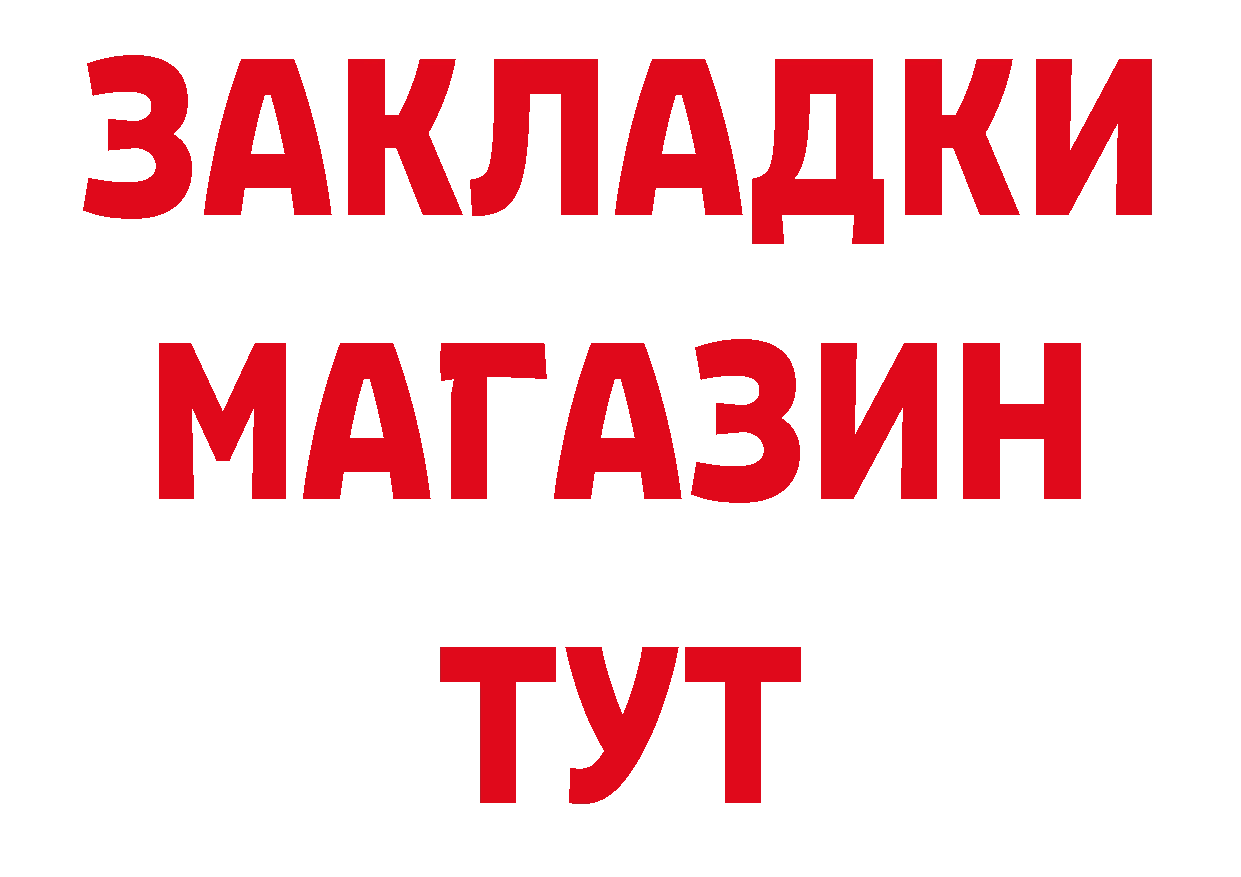 ЗАКЛАДКИ
МАГАЗИН
ТУТ